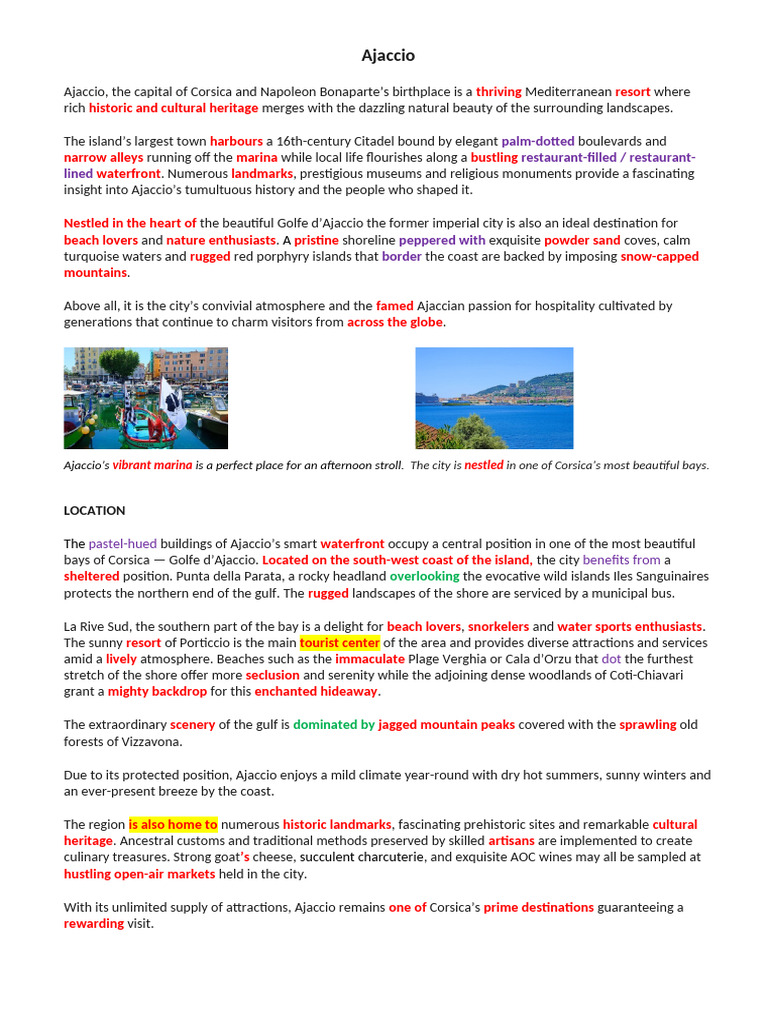 Ajaccio

Ajaccio, the capital of Corsica and Napoleon Bonaparte's birthplace is a thriving Mediterranean resort where rich historic and cultural heritage merges with the dazzling natural beauty of the surrounding landscapes.

The island's largest town harbours a 16th-century Citadel bound by elegant palm-dotted boulevards and narrow alleys running off the marina while local life flourishes along a bustling restaurant-filled / restaurant-lined waterfront. Numerous landmarks, prestigious museums and religious monuments provide a fascinating insight into Ajaccio's tumultuous history and the people who shaped it.

Nestled in the heart of the beautiful Golfe d'Ajaccio the former imperial city is also an ideal destination for beach lovers and nature enthusiasts. A pristine shoreline peppered with exquisite powder sand coves, calm turquoise waters and rugged red porphyry islands that border the coast are backed by imposing snow-capped mountains.

Above all, it is the city's convivial atmosphere and the famed Ajaccian passion for hospitality cultivated by generations that continue to charm visitors from across the globe.

Ajaccio's vibrant marina is a perfect place for an afternoon stroll. The city is nestled in one of Corsica's most beautiful bays.

LOCATION

The pastel-hued buildings of Ajaccio's smart waterfront occupy a central position in one of the most beautiful bays of Corsica — Golfe d'Ajaccio. Located on the south-west coast of the island, the city benefits from a sheltered position. Punta della Parata, a rocky headland overlooking the evocative wild islands Iles Sanguinaires protects the northern end of the gulf. The rugged landscapes of the shore are serviced by a municipal bus.

La Rive Sud, the southern part of the bay is a delight for beach lovers, snorkelers and water sports enthusiasts. The sunny resort of Porticcio is the main tourist center of the area and provides diverse attractions and services amid a lively atmosphere. Beaches such as the immaculate Plage Verghia or Cala d'Orzu that dot the furthest stretch of the shore offer more seclusion and serenity while the adjoining dense woodlands of Coti-Chiavari grant a mighty backdrop for this enchanted hideaway.

The extraordinary scenery of the gulf is dominated by jagged mountain peaks covered with the sprawling old forests of Vizzavona.

Due to its protected position, Ajaccio enjoys a mild climate year-round with dry hot summers, sunny winters and an ever-present breeze by the coast.

The region is also home to numerous historic landmarks, fascinating prehistoric sites and remarkable cultural heritage. Ancestral customs and traditional methods preserved by skilled artisans are implemented to create culinary treasures. Strong goat's cheese, succulent charcuterie, and exquisite AOC wines may all be sampled at hustling open-air markets held in the city.

With its unlimited supply of attractions, Ajaccio remains one of Corsica's prime destinations guaranteeing a rewarding visit.